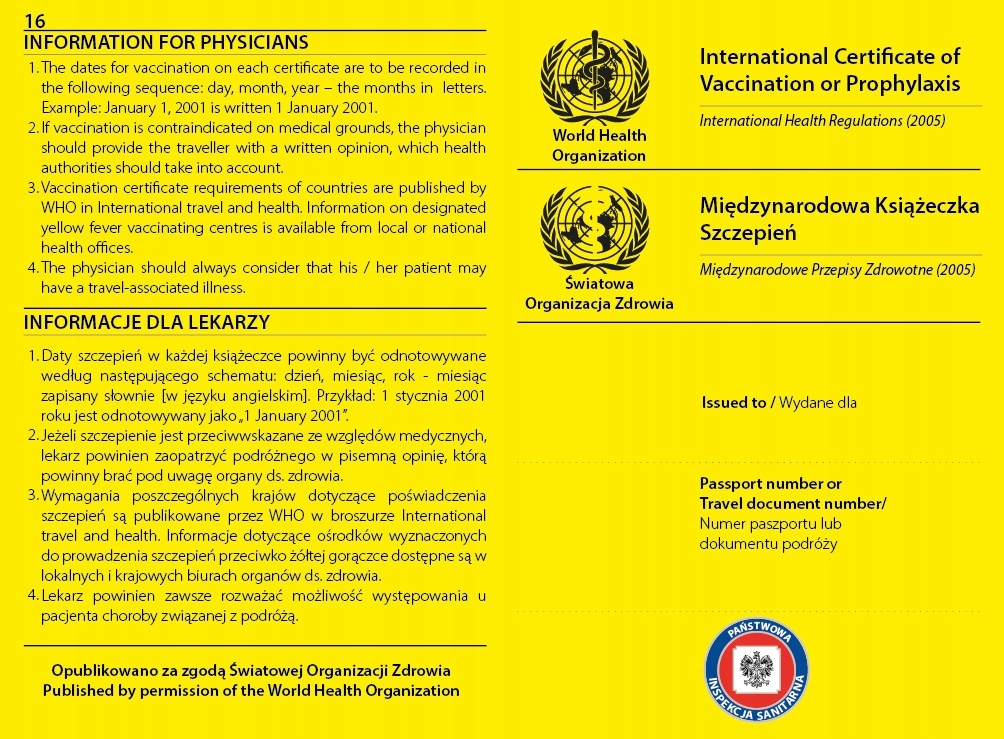 16

INFORMATION FOR PHYSICIANS

1. The dates for vaccination on each certificate are to be recorded in the following sequence: day, month, year – the months in letters. Example: January 1, 2001 is written 1 January 2001.
2. If vaccination is contraindicated on medical grounds, the physician should provide the traveller with a written opinion, which health authorities should take into account.
3. Vaccination certificate requirements of countries are published by WHO in International travel and health. Information on designated yellow fever vaccinating centres is available from local or national health offices.
4. The physician should always consider that his / her patient may have a travel-associated illness.

INFORMACJE DLA LEKARZY

1. Daty szczepień w każdej książeczce powinny być odnotowywane według następującego schematu: dzień, miesiąc, rok - miesiąc zapisany słownie [w języku angielskim]. Przykład: 1 stycznia 2001 roku jest odnotowywany jako „1 January 2001".
2. Jeżeli szczepienie jest przeciwwskazane ze względów medycznych, lekarz powinien zaopatrzyć podróżnego w pisemną opinię, którą powinny brać pod uwagę organy ds. zdrowia.
3. Wymagania poszczególnych krajów dotyczące poświadczenia szczepień są publikowane przez WHO w broszurze International travel and health. Informacje dotyczące ośrodków wyznaczonych do prowadzenia szczepień przeciwko żółtej gorączce dostępne są w lokalnych i krajowych biurach organów ds. zdrowia.
4. Lekarz powinien zawsze rozważać możliwość występowania u pacjenta choroby związanej z podróżą.

Opublikowano za zgodą Światowej Organizacji Zdrowia
Published by permission of the World Health Organization

World Health Organization

International Certificate of Vaccination or Prophylaxis

International Health Regulations (2005)

Światowa Organizacja Zdrowia

Międzynarodowa Książeczka Szczepień

Międzynarodowe Przepisy Zdrowotne (2005)

Issued to / Wydane dla

Passport number or Travel document number/ Numer paszportu lub dokumentu podróży

PAŃSTWOWA INSPEKCJA SANITARNA